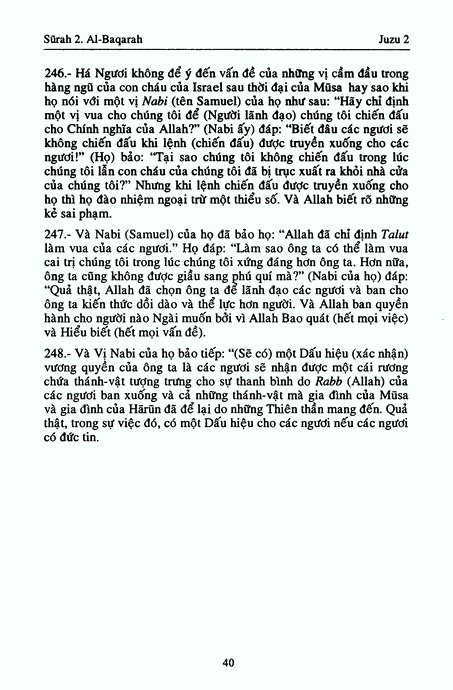 Sūrah 2. Al-Baqarah

Juzu 2

246.- Há Ngươi không để ý đến vấn đề của những vị cầm đầu trong hàng ngũ của con cháu của Israel sau thời đại của Mūsa hay sao khi họ nói với một vị Nabi (tên Samuel) của họ như sau: "Hãy chỉ định một vị vua cho chúng tôi để (Người lãnh đạo) chúng tôi chiến đấu cho Chính nghĩa của Allah?" (Nabi ấy) đáp: "Biết đâu các ngươi sẽ không chiến đấu khi lệnh (chiến đấu) được truyền xuống cho các ngươi!" (Họ) bảo: "Tại sao chúng tôi không chiến đấu trong lúc chúng tôi lẫn con cháu của chúng tôi đã bị trục xuất ra khỏi nhà cửa của chúng tôi?" Nhưng khi lệnh chiến đấu được truyền xuống cho họ thì họ đào nhiệm ngoại trừ một thiểu số. Và Allah biết rõ những kẻ sai phạm.

247.- Và Nabi (Samuel) của họ đã bảo họ: "Allah đã chỉ định Talut làm vua của các ngươi." Họ đáp: "Làm sao ông ta có thể làm vua cai trị chúng tôi trong lúc chúng tôi xứng đáng hơn ông ta. Hơn nữa, ông ta cũng không được giầu sang phú quí mà?" (Nabi của họ) đáp: "Quả thật, Allah đã chọn ông ta để lãnh đạo các ngươi và ban cho ông ta kiến thức dồi dào và thể lực hơn người. Và Allah ban quyền hành cho người nào Ngài muốn bởi vì Allah Bao quát (hết mọi việc) và Hiểu biết (hết mọi vấn đề).

248.- Và Vị Nabi của họ bảo tiếp: "(Sẽ có) một Dấu hiệu (xác nhận) vương quyền của ông ta là các ngươi sẽ nhận được một cái rương chứa thánh-vật tượng trưng cho sự thanh bình do Rabb (Allah) của các ngươi ban xuống và cả những thánh-vật mà gia đình của Mūsa và gia đình của Hārūn đã để lại do những Thiên thần mang đến. Quả thật, trong sự việc đó, có một Dấu hiệu cho các ngươi nếu các ngươi có đức tin.

40